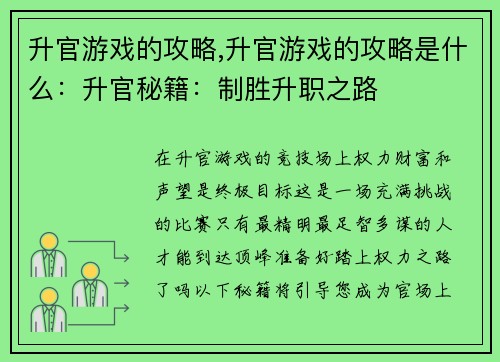 升官游戏的攻略,升官游戏的攻略是什么：升官秘籍：制胜升职之路

在升官游戏的竞技场上权力财富和声望是终极目标这是一场充满挑战的比赛只有最精明最足智多谋的人才能到达顶峰准备好踏上权力之路了吗以下秘籍将引导您成为官场上